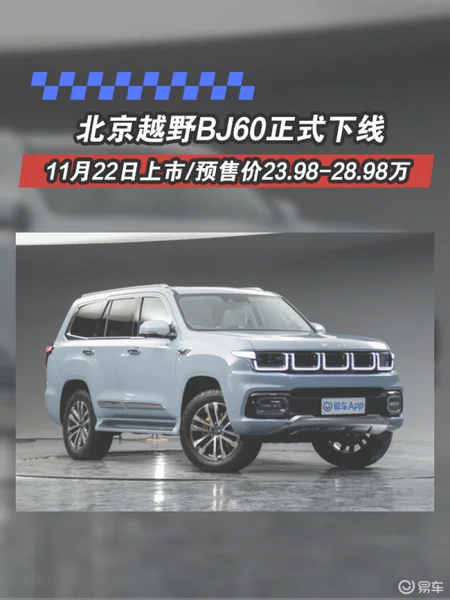 北京越野BJ60正式下线

11月22日上市/预售价23.98-28.98万

易车App

易车